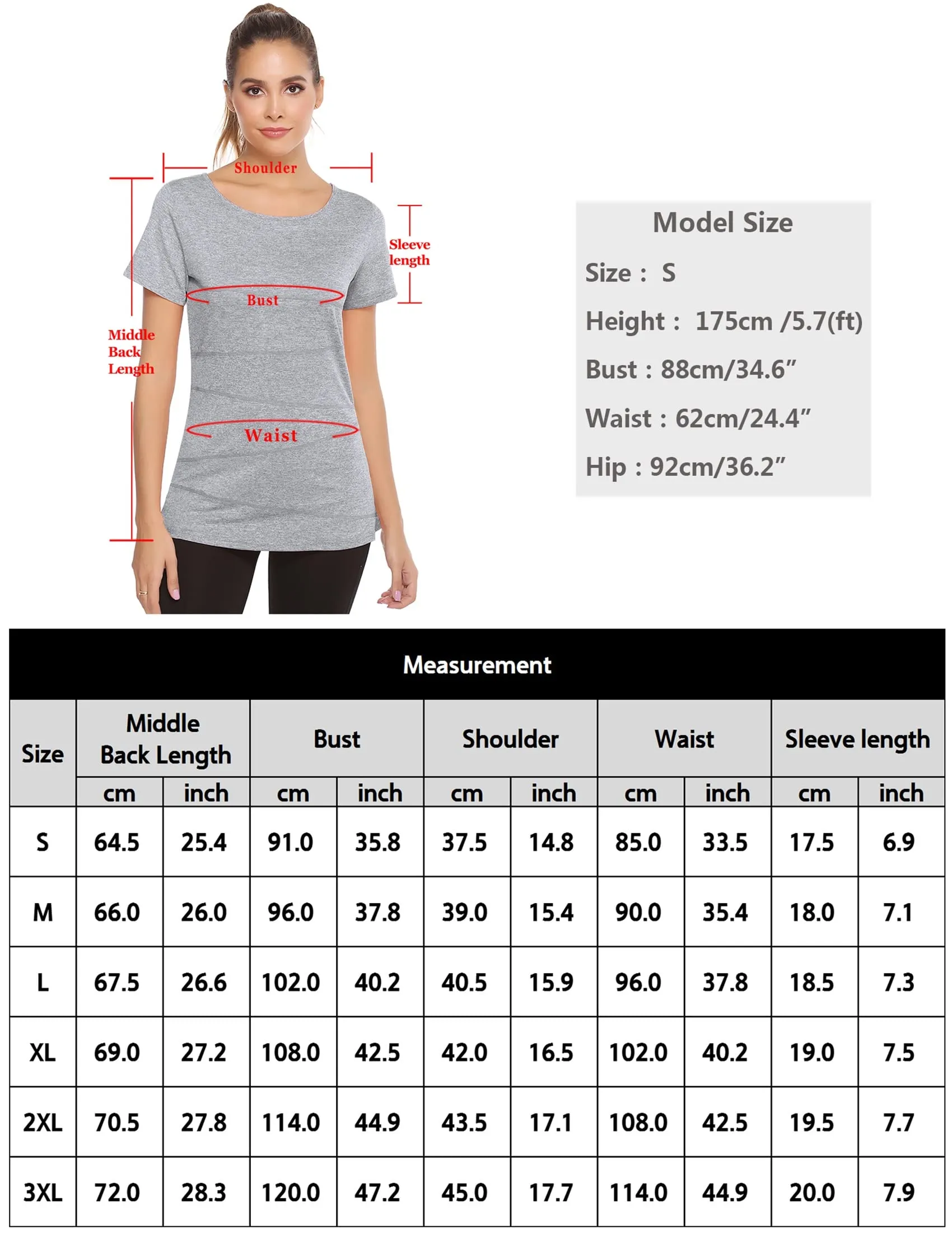 Shoulder

Sleeve length

Bust

Middle Back Length

Waist

Model Size

Size : S

Height : 175cm /5.7(ft)

Bust : 88cm/34.6”

Waist : 62cm/24.4”

Hip : 92cm/36.2”

Measurement

| Size | Middle Back Length cm | Middle Back Length inch | Bust cm | Bust inch | Shoulder cm | Shoulder inch | Waist cm | Waist inch | Sleeve length cm | Sleeve length inch |
|---|---|---|---|---|---|---|---|---|---|---|
| S | 64.5 | 25.4 | 91.0 | 35.8 | 37.5 | 14.8 | 85.0 | 33.5 | 17.5 | 6.9 |
| M | 66.0 | 26.0 | 96.0 | 37.8 | 39.0 | 15.4 | 90.0 | 35.4 | 18.0 | 7.1 |
| L | 67.5 | 26.6 | 102.0 | 40.2 | 40.5 | 15.9 | 96.0 | 37.8 | 18.5 | 7.3 |
| XL | 69.0 | 27.2 | 108.0 | 42.5 | 42.0 | 16.5 | 102.0 | 40.2 | 19.0 | 7.5 |
| 2XL | 70.5 | 27.8 | 114.0 | 44.9 | 43.5 | 17.1 | 108.0 | 42.5 | 19.5 | 7.7 |
| 3XL | 72.0 | 28.3 | 120.0 | 47.2 | 45.0 | 17.7 | 114.0 | 44.9 | 20.0 | 7.9 |